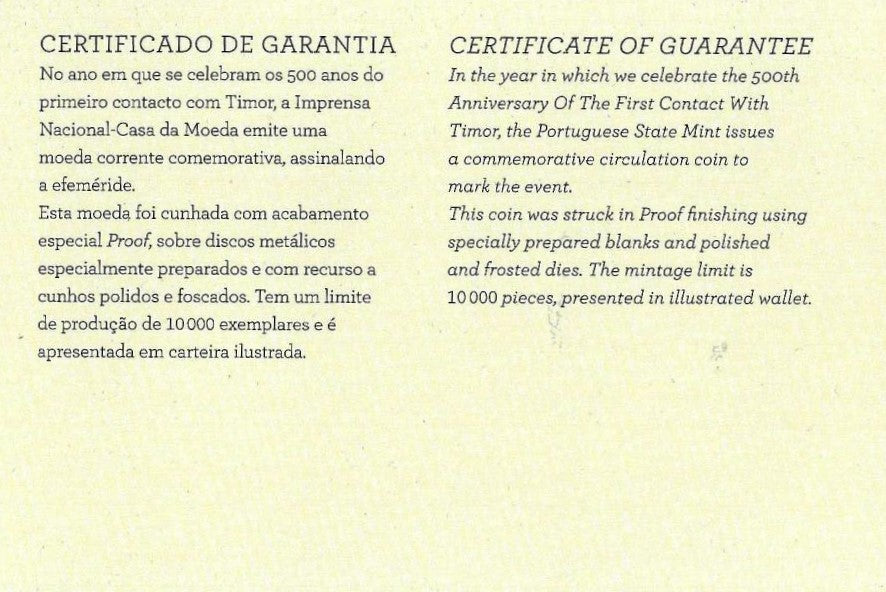 CERTIFICADO DE GARANTIA

No ano em que se celebram os 500 anos do primeiro contacto com Timor, a Imprensa Nacional-Casa da Moeda emite uma moeda corrente comemorativa, assinalando a efeméride.
Esta moeda foi cunhada com acabamento especial Proof, sobre discos metálicos especialmente preparados e com recurso a cunhos polidos e foscados. Tem um limite de produção de 10 000 exemplares e é apresentada em carteira ilustrada.

CERTIFICATE OF GUARANTEE

In the year in which we celebrate the 500th Anniversary Of The First Contact With Timor, the Portuguese State Mint issues a commemorative circulation coin to mark the event.
This coin was struck in Proof finishing using specially prepared blanks and polished and frosted dies. The mintage limit is 10 000 pieces, presented in illustrated wallet.